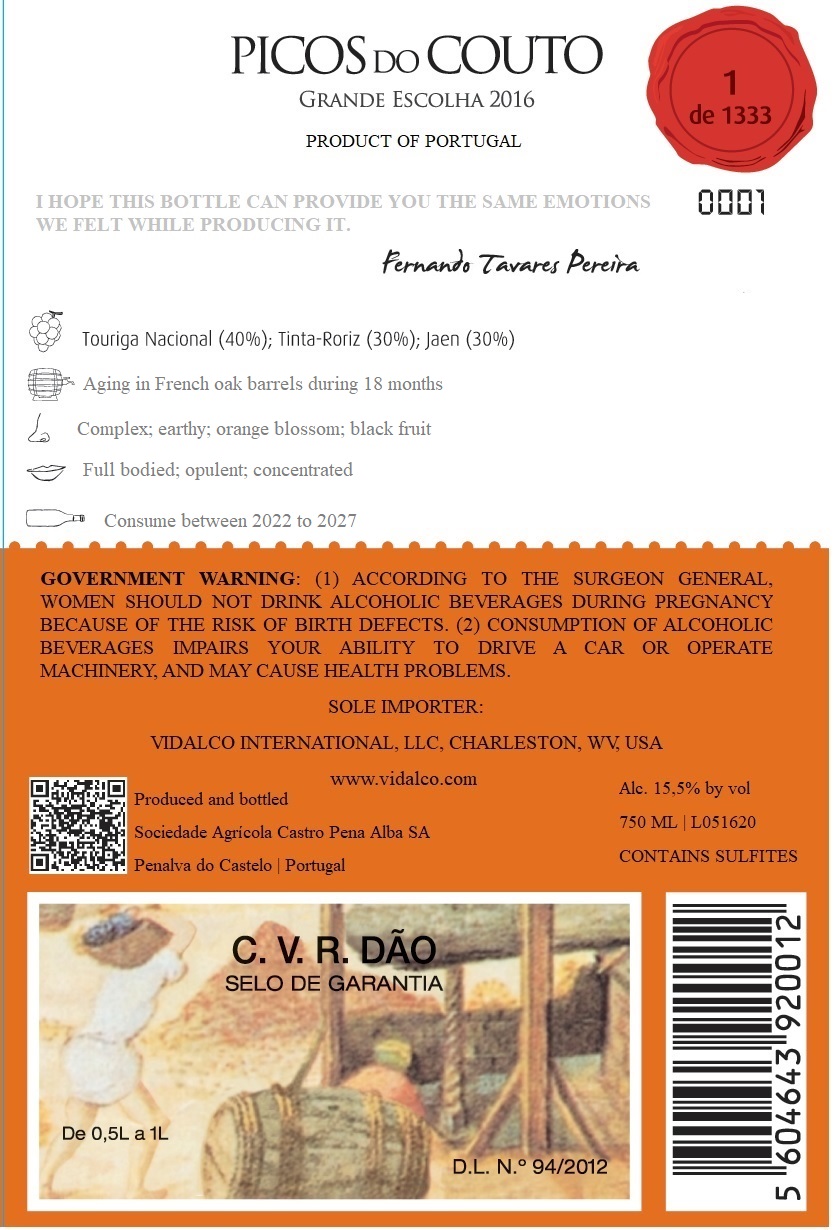 PICOS DO COUTO
GRANDE ESCOLHA 2016

PRODUCT OF PORTUGAL

1
de 1333

0001

I HOPE THIS BOTTLE CAN PROVIDE YOU THE SAME EMOTIONS WE FELT WHILE PRODUCING IT.

Fernando Tavares Pereira

Touriga Nacional (40%); Tinta-Roriz (30%); Jaen (30%)

Aging in French oak barrels during 18 months

Complex; earthy; orange blossom; black fruit

Full bodied; opulent; concentrated

Consume between 2022 to 2027

GOVERNMENT WARNING: (1) ACCORDING TO THE SURGEON GENERAL, WOMEN SHOULD NOT DRINK ALCOHOLIC BEVERAGES DURING PREGNANCY BECAUSE OF THE RISK OF BIRTH DEFECTS. (2) CONSUMPTION OF ALCOHOLIC BEVERAGES IMPAIRS YOUR ABILITY TO DRIVE A CAR OR OPERATE MACHINERY, AND MAY CAUSE HEALTH PROBLEMS.

SOLE IMPORTER:

VIDALCO INTERNATIONAL, LLC, CHARLESTON, WV, USA

www.vidalco.com

Produced and bottled
Sociedade Agrícola Castro Pena Alba SA
Penalva do Castelo | Portugal

Alc. 15,5% by vol
750 ML | L051620
CONTAINS SULFITES

C. V. R. DÃO
SELO DE GARANTIA

De 0,5L a 1L

D.L. N.º 94/2012

5 604643 920012